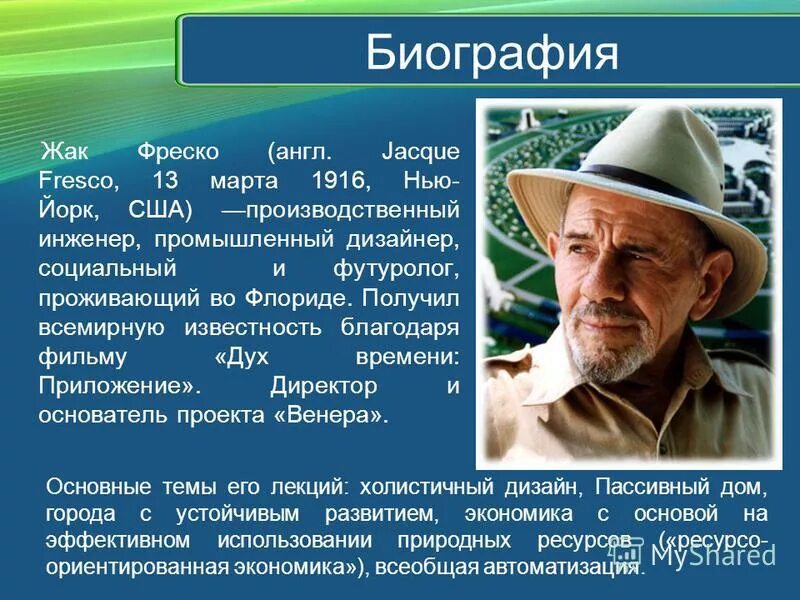 Биография

Жак Фреско (англ. Jacque Fresco, 13 марта 1916, Нью-Йорк, США) —производственный инженер, промышленный дизайнер, социальный и футуролог, проживающий во Флориде. Получил всемирную известность благодаря фильму «Дух времени: Приложение». Директор и основатель проекта «Венера».

Основные темы его лекций: холистичный дизайн, Пассивный дом, города с устойчивым развитием, экономика с основой на эффективном использовании природных ресурсов («ресурсо-ориентированная экономика»), всеобщая автоматизация.

MyShared